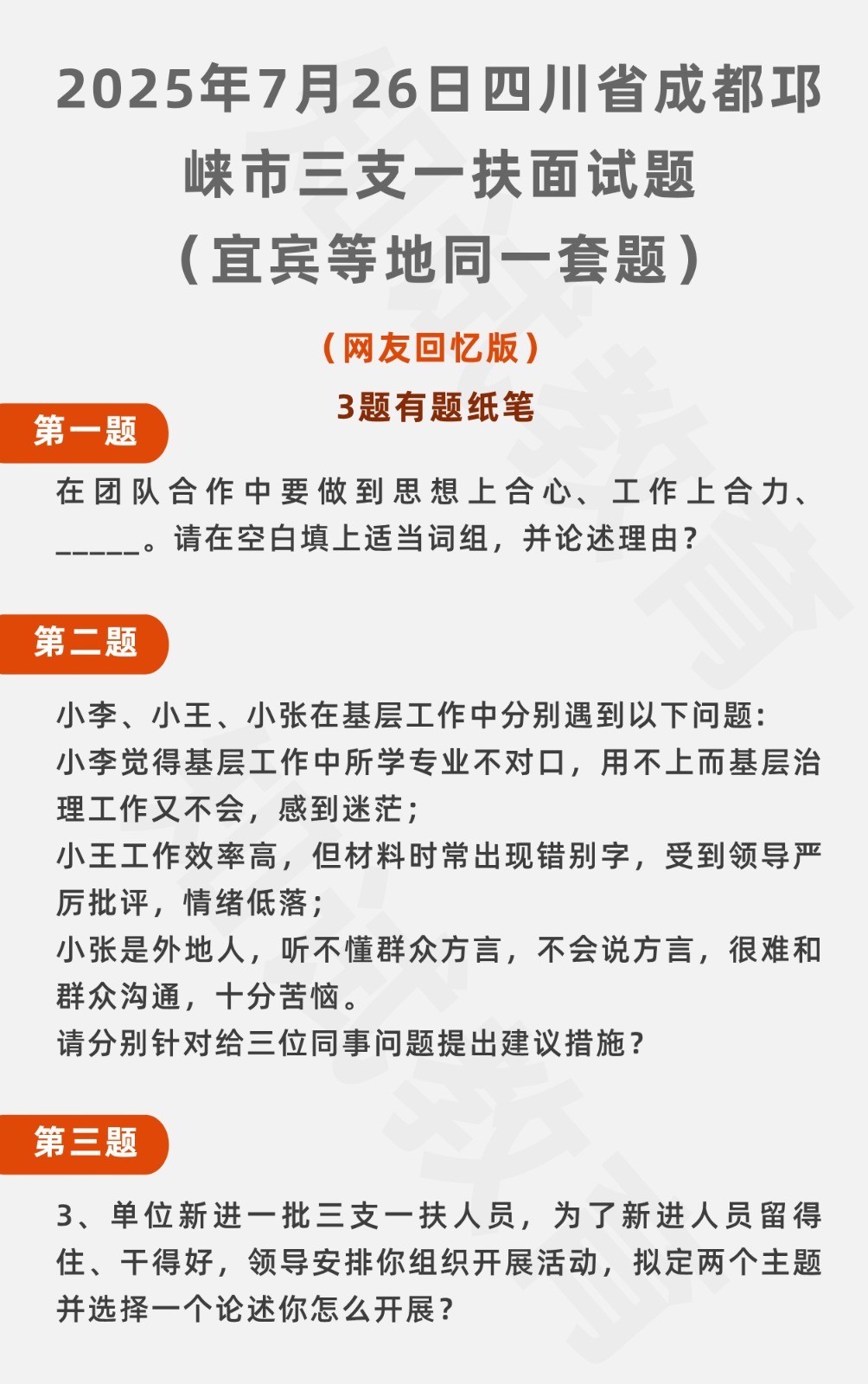 2025年7月26日四川省成都邛崃市三支一扶面试题（宜宾等地同一套题）

（网友回忆版）

3题有题纸笔

第一题

在团队合作中要做到思想上合心、工作上合力、_____。请在空白填上适当词组，并论述理由？

第二题

小李、小王、小张在基层工作中分别遇到以下问题：
小李觉得基层工作中所学专业不对口，用不上而基层治理工作又不会，感到迷茫；
小王工作效率高，但材料时常出现错别字，受到领导严厉批评，情绪低落；
小张是外地人，听不懂群众方言，不会说方言，很难和群众沟通，十分苦恼。
请分别针对给三位同事问题提出建议措施？

第三题

3、单位新进一批三支一扶人员，为了新进人员留得住、干得好，领导安排你组织开展活动，拟定两个主题并选择一个论述你怎么开展？